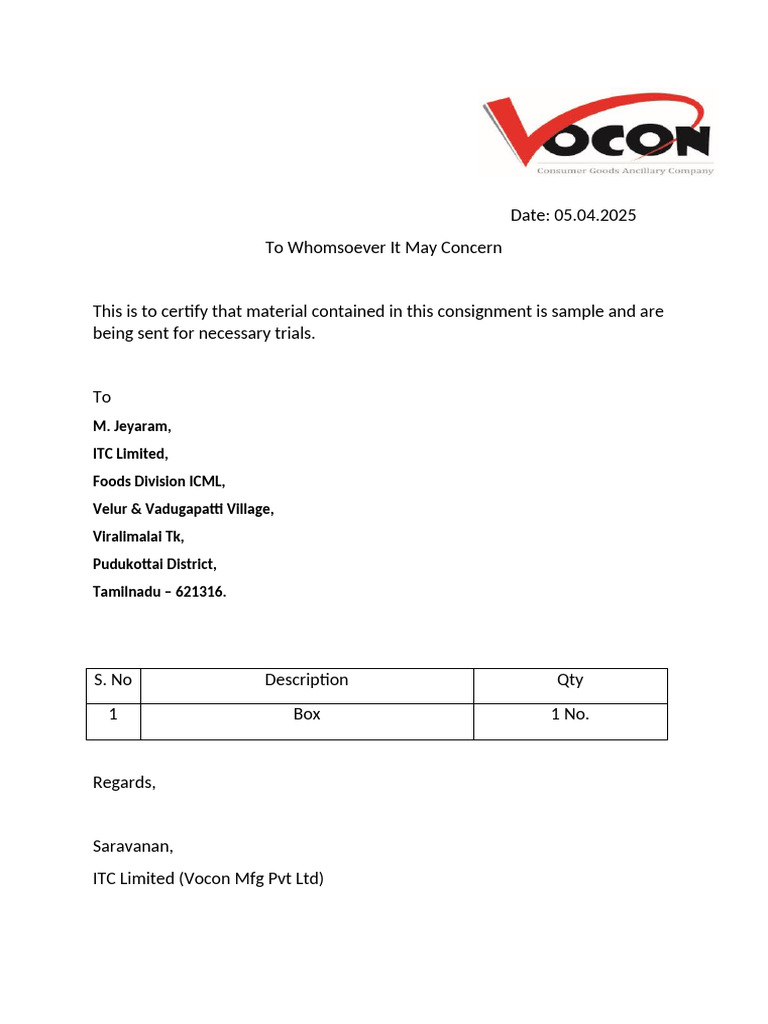 VOCON
Consumer Goods Ancillary Company

Date: 05.04.2025

To Whomsoever It May Concern

This is to certify that material contained in this consignment is sample and are being sent for necessary trials.

To
M. Jeyaram,
ITC Limited,
Foods Division ICML,
Velur & Vadugapatti Village,
Viralimalai Tk,
Pudukottai District,
Tamilnadu – 621316.

| S. No | Description | Qty |
|---|---|---|
| 1 | Box | 1 No. |

Regards,

Saravanan,
ITC Limited (Vocon Mfg Pvt Ltd)